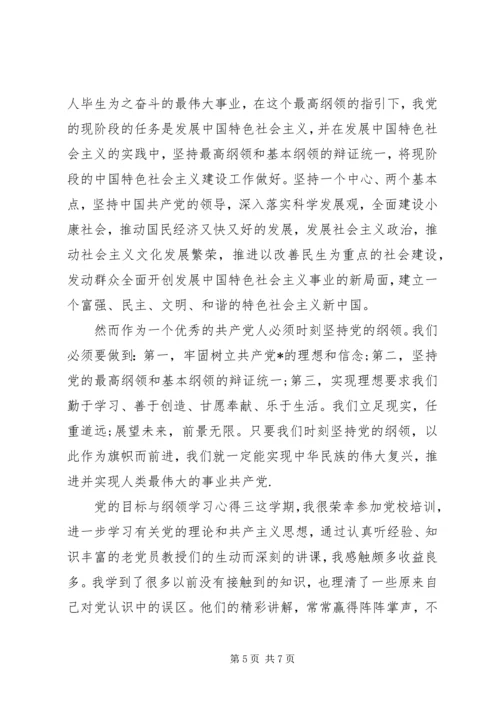 人毕生为之奋斗的最伟大事业，在这个最高纲领的指引下，我党的现阶段的任务是发展中国特色社会主义，并在发展中国特色社会主义的实践中，坚持最高纲领和基本纲领的辩证统一，将现阶段的中国特色社会主义建设工作做好。坚持一个中心、两个基本点，坚持中国共产党的领导，深入落实科学发展观，全面建设小康社会，推动国民经济又快又好的发展，发展社会主义政治，推动社会主义文化发展繁荣，推进以改善民生为重点的社会建设，发动群众全面开创发展中国特色社会主义事业的新局面，建立一个富强、民主、文明、和谐的特色社会主义新中国。

然而作为一个优秀的共产党人必须时刻坚持党的纲领。我们必须要做到：第一，牢固树立共产党*的理想和信念；第二，坚持党的最高纲领和基本纲领的辩证统一；第三，实现理想要求我们勤于学习、善于创造、甘愿奉献、乐于生活。我们立足现实，任重道远；展望未来，前景无限。只要我们时刻坚持党的纲领，以此作为旗帜而前进，我们就一定能实现中华民族的伟大复兴，推进并实现人类最伟大的事业共产党.

党的目标与纲领学习心得三这学期，我很荣幸参加党校培训，进一步学习有关党的理论和共产主义思想，通过认真听经验、知识丰富的老党员教授们的生动而深刻的讲课，我感触颇多收益良多。我学到了很多以前没有接触到的知识，也理清了一些原来自己对党认识中的误区。他们的精彩讲解，常常赢得阵阵掌声，不

第 5 页 共 7 页